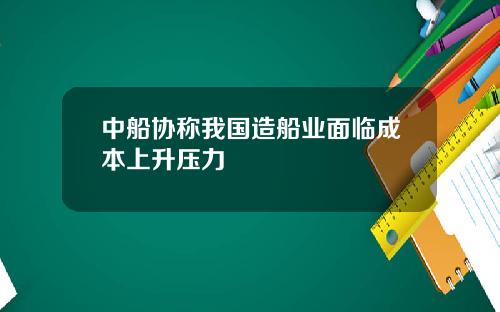 中船协称我国造船业面临成本上升压力